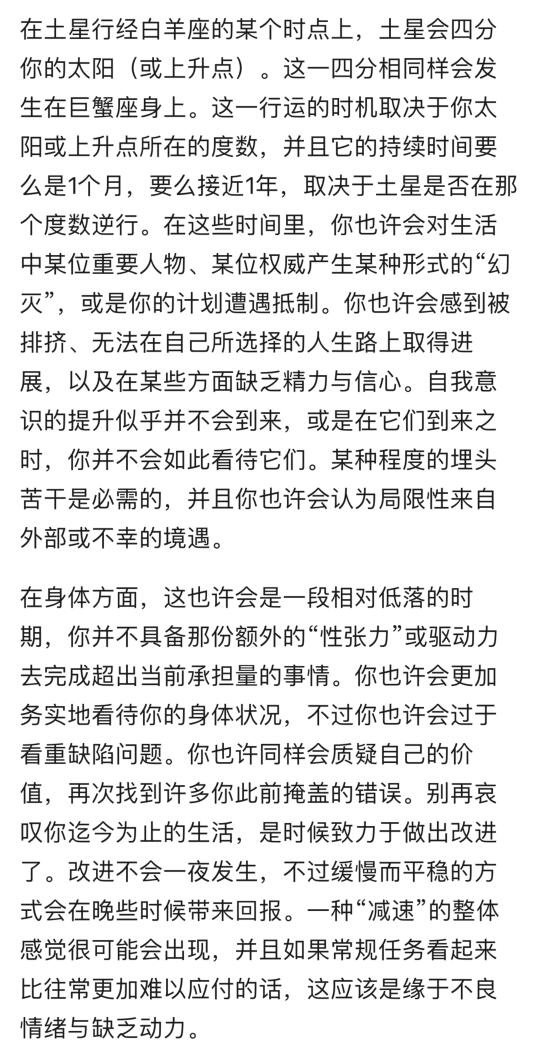 在土星行经白羊座的某个时点上，土星会四分你的太阳（或上升点）。这一四分相同样会发生在巨蟹座身上。这一行运的时机取决于你太阳或上升点所在的度数，并且它的持续时间要么是1个月，要么接近1年，取决于土星是否在那个度数逆行。在这些时间里，你也许会对生活中某位重要人物、某位权威产生某种形式的“幻灭”，或是你的计划遭遇抵制。你也许会感到被排挤、无法在自己所选择的人生路上取得进展，以及在某些方面缺乏精力与信心。自我意识的提升似乎并不会到来，或是在它们到来之时，你并不会如此看待它们。某种程度的埋头苦干是必需的，并且你也许会认为局限性来自外部或不幸的境遇。

在身体方面，这也许会是一段相对低落的时期，你并不具备那份额外的“性张力”或驱动力去完成超出当前承担量的事情。你也许会更加务实地看待你的身体状况，不过你也许会过于看重缺陷问题。你也许同样会质疑自己的价值，再次找到许多你此前掩盖的错误。别再哀叹你迄今为止的生活，是时候致力于做出改进了。改进不会一夜发生，不过缓慢而平稳的方式会在晚些时候带来回报。一种“减速”的整体感觉很可能会出现，并且如果常规任务看起来比往常更加难以应付的话，这应该是缘于不良情绪与缺乏动力。